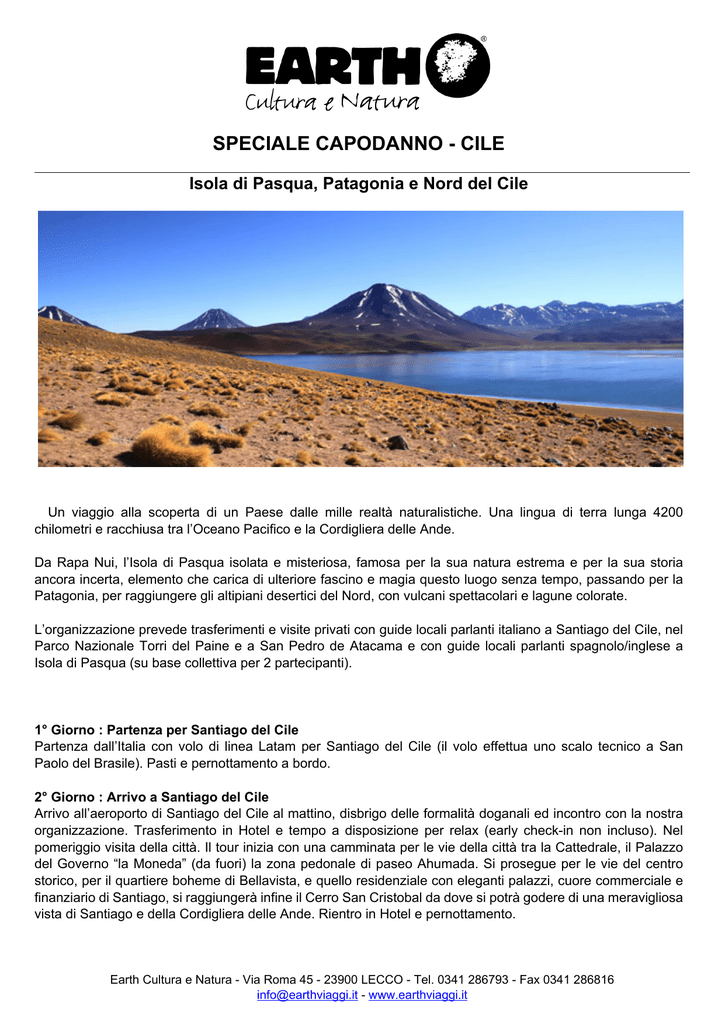 EARTH®
Cultura e Natura

SPECIALE CAPODANNO - CILE

Isola di Pasqua, Patagonia e Nord del Cile

Un viaggio alla scoperta di un Paese dalle mille realtà naturalistiche. Una lingua di terra lunga 4200 chilometri e racchiusa tra l'Oceano Pacifico e la Cordigliera delle Ande.

Da Rapa Nui, l'Isola di Pasqua isolata e misteriosa, famosa per la sua natura estrema e per la sua storia ancora incerta, elemento che carica di ulteriore fascino e magia questo luogo senza tempo, passando per la Patagonia, per raggiungere gli altipiani desertici del Nord, con vulcani spettacolari e lagune colorate.

L'organizzazione prevede trasferimenti e visite privati con guide locali parlanti italiano a Santiago del Cile, nel Parco Nazionale Torri del Paine e a San Pedro de Atacama e con guide locali parlanti spagnolo/inglese a Isola di Pasqua (su base collettiva per 2 partecipanti).

1° Giorno : Partenza per Santiago del Cile
Partenza dall'Italia con volo di linea Latam per Santiago del Cile (il volo effettua uno scalo tecnico a San Paolo del Brasile). Pasti e pernottamento a bordo.

2° Giorno : Arrivo a Santiago del Cile
Arrivo all'aeroporto di Santiago del Cile al mattino, disbrigo delle formalità doganali ed incontro con la nostra organizzazione. Trasferimento in Hotel e tempo a disposizione per relax (early check-in non incluso). Nel pomeriggio visita della città. Il tour inizia con una camminata per le vie della città tra la Cattedrale, il Palazzo del Governo "la Moneda" (da fuori) la zona pedonale di paseo Ahumada. Si prosegue per le vie del centro storico, per il quartiere boheme di Bellavista, e quello residenziale con eleganti palazzi, cuore commerciale e finanziario di Santiago, si raggiungerà infine il Cerro San Cristobal da dove si potrà godere di una meravigliosa vista di Santiago e della Cordigliera delle Ande. Rientro in Hotel e pernottamento.

Earth Cultura e Natura - Via Roma 45 - 23900 LECCO - Tel. 0341 286793 - Fax 0341 286816
info@earthviaggi.it - www.earthviaggi.it